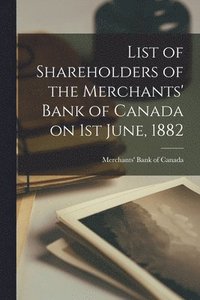 List of Shareholders of the Merchants' Bank of Canada on 1st June, 1882

Merchants' Bank of Canada